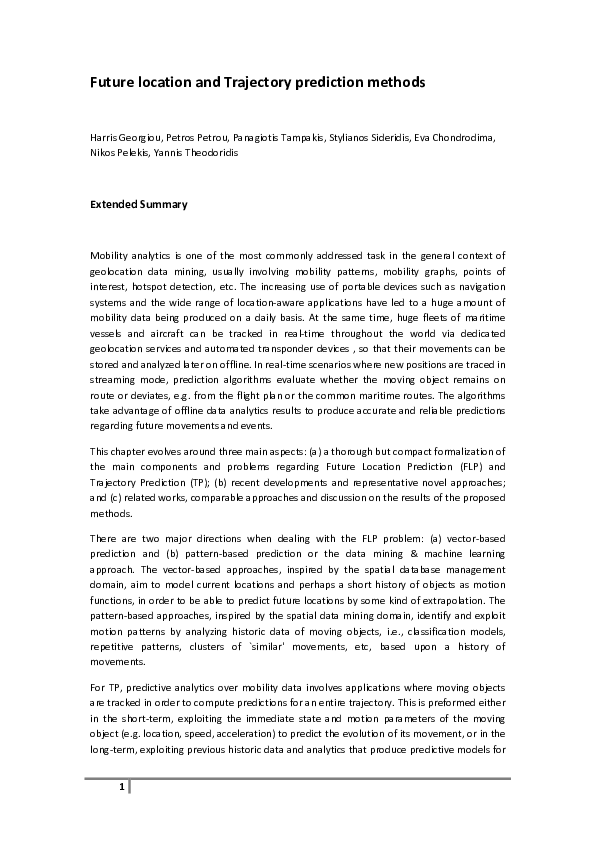 Future location and Trajectory prediction methods

Harris Georgiou, Petros Petrou, Panagiotis Tampakis, Stylianos Sideridis, Eva Chondrodima, Nikos Pelekis, Yannis Theodoridis

Extended Summary

Mobility analytics is one of the most commonly addressed task in the general context of geolocation data mining, usually involving mobility patterns, mobility graphs, points of interest, hotspot detection, etc. The increasing use of portable devices such as navigation systems and the wide range of location-aware applications have led to a huge amount of mobility data being produced on a daily basis. At the same time, huge fleets of maritime vessels and aircraft can be tracked in real-time throughout the world via dedicated geolocation services and automated transponder devices , so that their movements can be stored and analyzed later on offline. In real-time scenarios where new positions are traced in streaming mode, prediction algorithms evaluate whether the moving object remains on route or deviates, e.g. from the flight plan or the common maritime routes. The algorithms take advantage of offline data analytics results to produce accurate and reliable predictions regarding future movements and events.

This chapter evolves around three main aspects: (a) a thorough but compact formalization of the main components and problems regarding Future Location Prediction (FLP) and Trajectory Prediction (TP); (b) recent developments and representative novel approaches; and (c) related works, comparable approaches and discussion on the results of the proposed methods.

There are two major directions when dealing with the FLP problem: (a) vector-based prediction and (b) pattern-based prediction or the data mining & machine learning approach. The vector-based approaches, inspired by the spatial database management domain, aim to model current locations and perhaps a short history of objects as motion functions, in order to be able to predict future locations by some kind of extrapolation. The pattern-based approaches, inspired by the spatial data mining domain, identify and exploit motion patterns by analyzing historic data of moving objects, i.e., classification models, repetitive patterns, clusters of `similar' movements, etc, based upon a history of movements.

For TP, predictive analytics over mobility data involves applications where moving objects are tracked in order to compute predictions for an entire trajectory. This is preformed either in the short-term, exploiting the immediate state and motion parameters of the moving object (e.g. location, speed, acceleration) to predict the evolution of its movement, or in the long-term, exploiting previous historic data and analytics that produce predictive models for

1